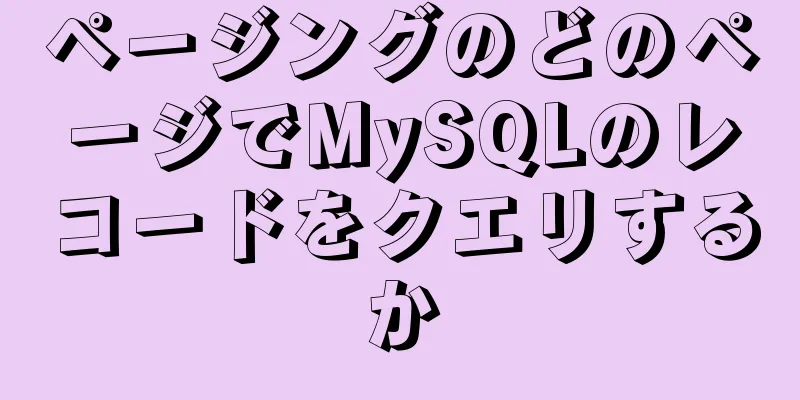 ページングのどのページでMySQLのレコードをクエリするか